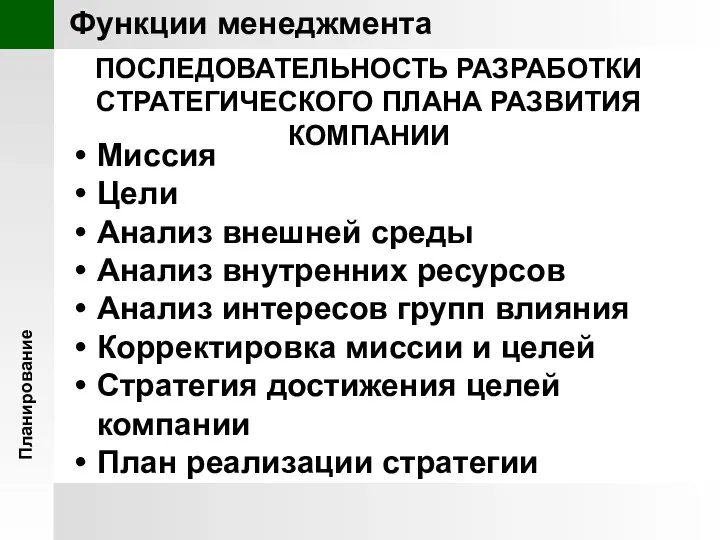 Функции менеджмента

ПОСЛЕДОВАТЕЛЬНОСТЬ РАЗРАБОТКИ СТРАТЕГИЧЕСКОГО ПЛАНА РАЗВИТИЯ КОМПАНИИ

• Миссия
• Цели
• Анализ внешней среды
• Анализ внутренних ресурсов
• Анализ интересов групп влияния
• Корректировка миссии и целей
• Стратегия достижения целей компании
• План реализации стратегии

Планирование